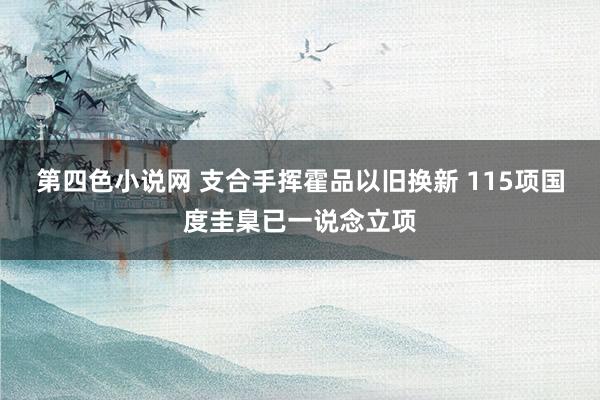 第四色小说网 支合手挥霍品以旧换新 115项国度圭臬已一说念立项